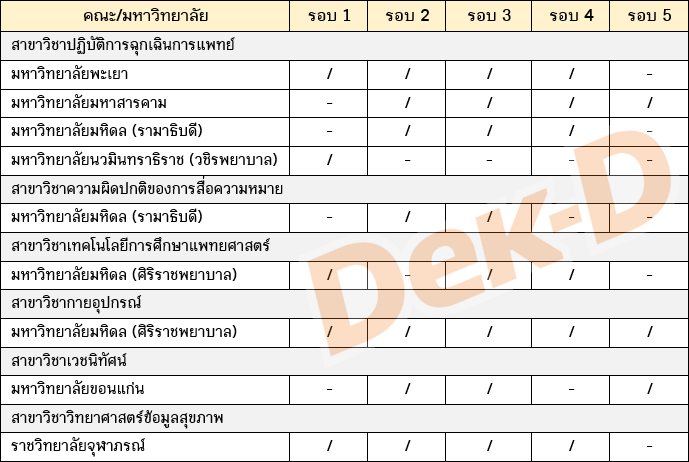 | คณะ/มหาวิทยาลัย | รอบ 1 | รอบ 2 | รอบ 3 | รอบ 4 | รอบ 5 |
|---|---|---|---|---|---|
| สาขาวิชาปฏิบัติการฉุกเฉินการแพทย์ | | | | | |
| มหาวิทยาลัยพะเยา | / | / | / | / | - |
| มหาวิทยาลัยมหาสารคาม | - | / | / | / | / |
| มหาวิทยาลัยมหิดล (รามาธิบดี) | - | / | / | / | - |
| มหาวิทยาลัยนวมินทราธิราช (วชิรพยาบาล) | / | - | - | - | - |
| สาขาวิชาความผิดปกติของการสื่อความหมาย | | | | | |
| มหาวิทยาลัยมหิดล (รามาธิบดี) | - | / | / | - | - |
| สาขาวิชาเทคโนโลยีการศึกษาแพทยศาสตร์ | | | | | |
| มหาวิทยาลัยมหิดล (ศิริราชพยาบาล) | / | - | / | / | - |
| สาขาวิชากายอุปกรณ์ | | | | | |
| มหาวิทยาลัยมหิดล (ศิริราชพยาบาล) | / | / | / | / | / |
| สาขาวิชาเวชนิทัศน์ | | | | | |
| มหาวิทยาลัยขอนแก่น | - | / | / | - | / |
| สาขาวิชาวิทยาศาสตร์ข้อมูลสุขภาพ | | | | | |
| ราชวิทยาลัยจุฬาภรณ์ | / | / | / | / | - |

Dek-D